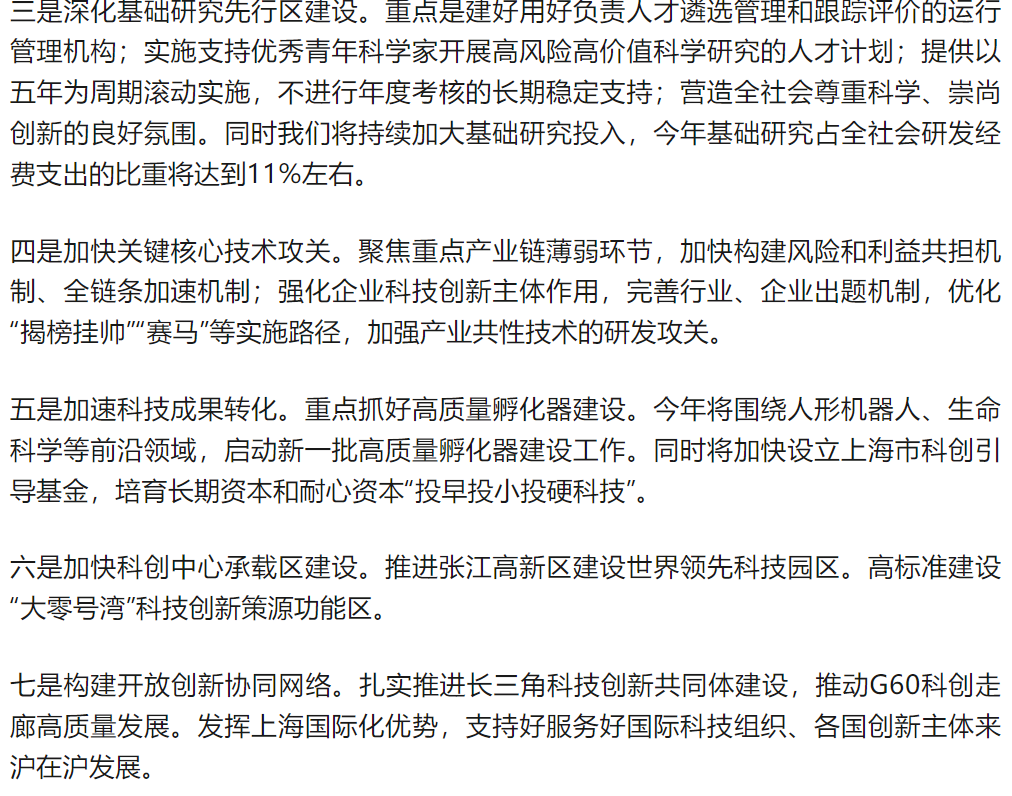 三是深化基础研究先行区建设。重点是建好用好负责人才遴选管理和跟踪评价的运行管理机构；实施支持优秀青年科学家开展高风险高价值科学研究的人才计划；提供以五年为周期滚动实施，不进行年度考核的长期稳定支持；营造全社会尊重科学、崇尚创新的良好氛围。同时我们将持续加大基础研究投入，今年基础研究占全社会研发经费支出的比重将达到11%左右。

四是加快关键核心技术攻关。聚焦重点产业链薄弱环节，加快构建风险和利益共担机制、全链条加速机制；强化企业科技创新主体作用，完善行业、企业出题机制，优化“揭榜挂帅”“赛马”等实施路径，加强产业共性技术的研发攻关。

五是加速科技成果转化。重点抓好高质量孵化器建设。今年将围绕人形机器人、生命科学等前沿领域，启动新一批高质量孵化器建设工作。同时将加快设立上海市科创引导基金，培育长期资本和耐心资本“投早投小投硬科技”。

六是加快科创中心承载区建设。推进张江高新区建设世界领先科技园区。高标准建设“大零号湾”科技创新策源功能区。

七是构建开放创新协同网络。扎实推进长三角科技创新共同体建设，推动G60科创走廊高质量发展。发挥上海国际化优势，支持好服务好国际科技组织、各国创新主体来沪在沪发展。